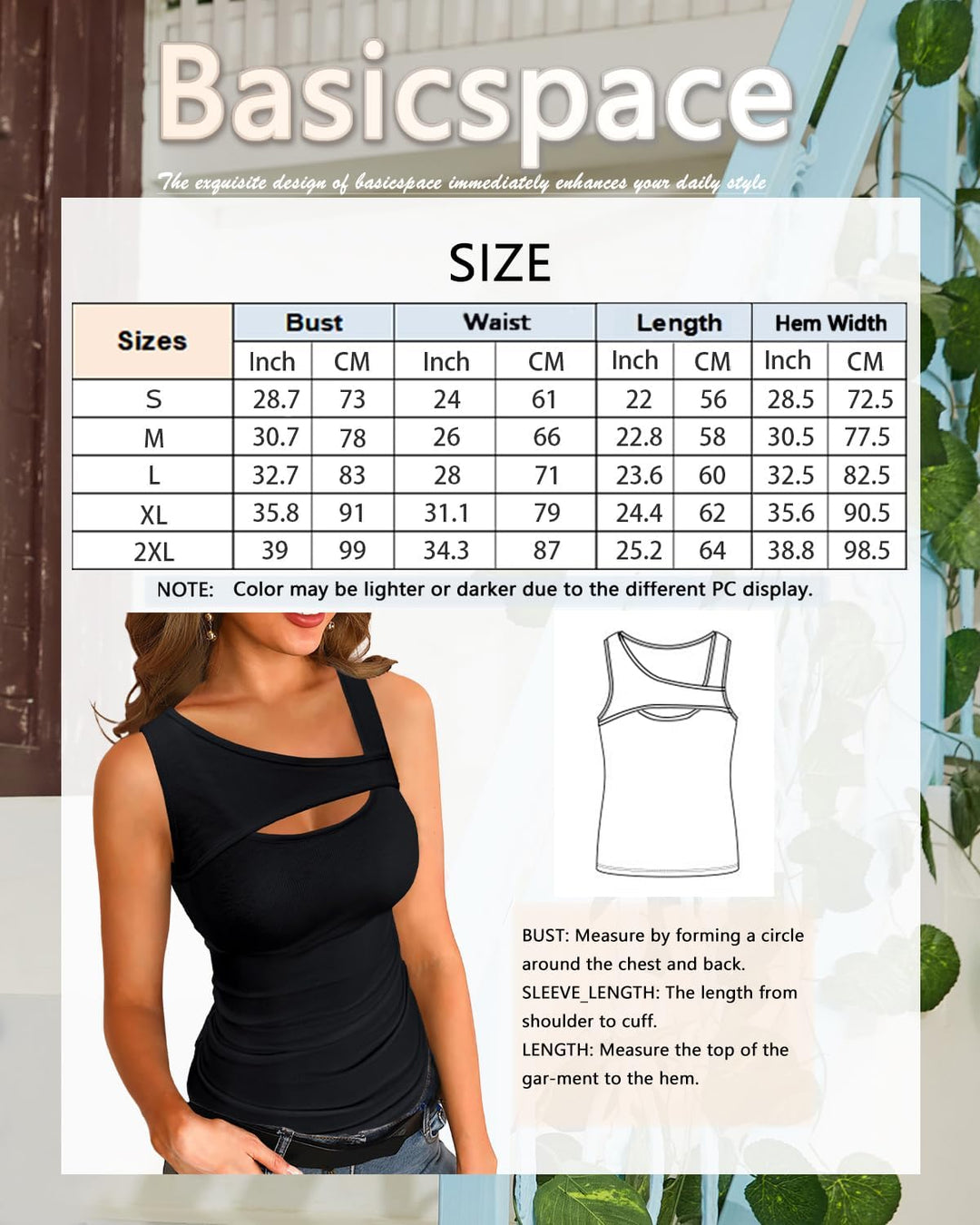 Basicspace

The exquisite design of basicspace immediately enhances your daily style

SIZE

| Sizes | Bust | | Waist | | Length | | Hem Width | |
|---|---|---|---|---|---|---|---|---|
| | Inch | CM | Inch | CM | Inch | CM | Inch | CM |
| S | 28.7 | 73 | 24 | 61 | 22 | 56 | 28.5 | 72.5 |
| M | 30.7 | 78 | 26 | 66 | 22.8 | 58 | 30.5 | 77.5 |
| L | 32.7 | 83 | 28 | 71 | 23.6 | 60 | 32.5 | 82.5 |
| XL | 35.8 | 91 | 31.1 | 79 | 24.4 | 62 | 35.6 | 90.5 |
| 2XL | 39 | 99 | 34.3 | 87 | 25.2 | 64 | 38.8 | 98.5 |

NOTE: Color may be lighter or darker due to the different PC display.

BUST: Measure by forming a circle around the chest and back.
SLEEVE_LENGTH: The length from shoulder to cuff.
LENGTH: Measure the top of the gar-ment to the hem.